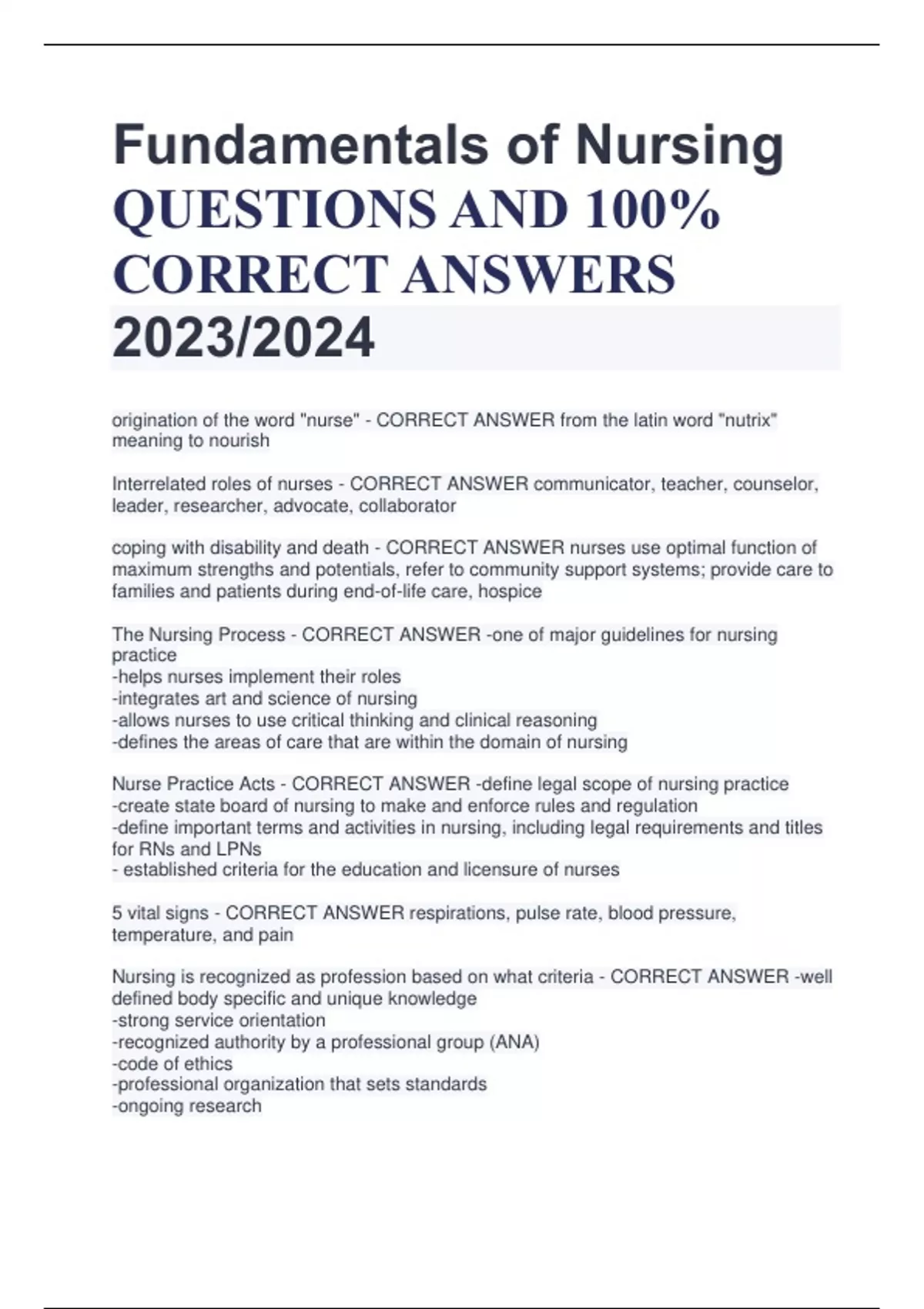 Fundamentals of Nursing QUESTIONS AND 100% CORRECT ANSWERS 2023/2024

origination of the word "nurse" - CORRECT ANSWER from the latin word "nutrix" meaning to nourish

Interrelated roles of nurses - CORRECT ANSWER communicator, teacher, counselor, leader, researcher, advocate, collaborator

coping with disability and death - CORRECT ANSWER nurses use optimal function of maximum strengths and potentials, refer to community support systems; provide care to families and patients during end-of-life care, hospice

The Nursing Process - CORRECT ANSWER -one of major guidelines for nursing practice
-helps nurses implement their roles
-integrates art and science of nursing
-allows nurses to use critical thinking and clinical reasoning
-defines the areas of care that are within the domain of nursing

Nurse Practice Acts - CORRECT ANSWER -define legal scope of nursing practice
-create state board of nursing to make and enforce rules and regulation
-define important terms and activities in nursing, including legal requirements and titles for RNs and LPNs
- established criteria for the education and licensure of nurses

5 vital signs - CORRECT ANSWER respirations, pulse rate, blood pressure, temperature, and pain

Nursing is recognized as profession based on what criteria - CORRECT ANSWER -well defined body specific and unique knowledge
-strong service orientation
-recognized authority by a professional group (ANA)
-code of ethics
-professional organization that sets standards
-ongoing research